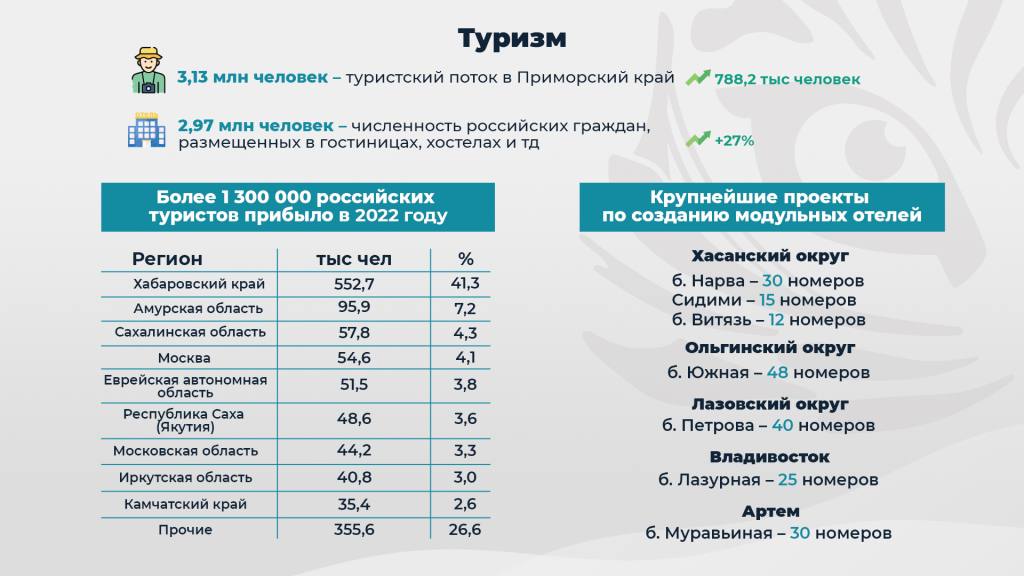 Туризм

3,13 млн человек – туристский поток в Приморский край 788,2 тыс человек

2,97 млн человек – численность российских граждан, размещенных в гостиницах, хостелах и тд +27%

Более 1 300 000 российских туристов прибыло в 2022 году

| Регион | тыс чел | % |
|---|---|---|
| Хабаровский край | 552,7 | 41,3 |
| Амурская область | 95,9 | 7,2 |
| Сахалинская область | 57,8 | 4,3 |
| Москва | 54,6 | 4,1 |
| Еврейская автономная область | 51,5 | 3,8 |
| Республика Саха (Якутия) | 48,6 | 3,6 |
| Московская область | 44,2 | 3,3 |
| Иркутская область | 40,8 | 3,0 |
| Камчатский край | 35,4 | 2,6 |
| Прочие | 355,6 | 26,6 |

Крупнейшие проекты по созданию модульных отелей

Хасанский округ
б. Нарва – 30 номеров
Сидими – 15 номеров
б. Витязь – 12 номеров

Ольгинский округ
б. Южная – 48 номеров

Лазовский округ
б. Петрова – 40 номеров

Владивосток
б. Лазурная – 25 номеров

Артем
б. Муравьиная – 30 номеров